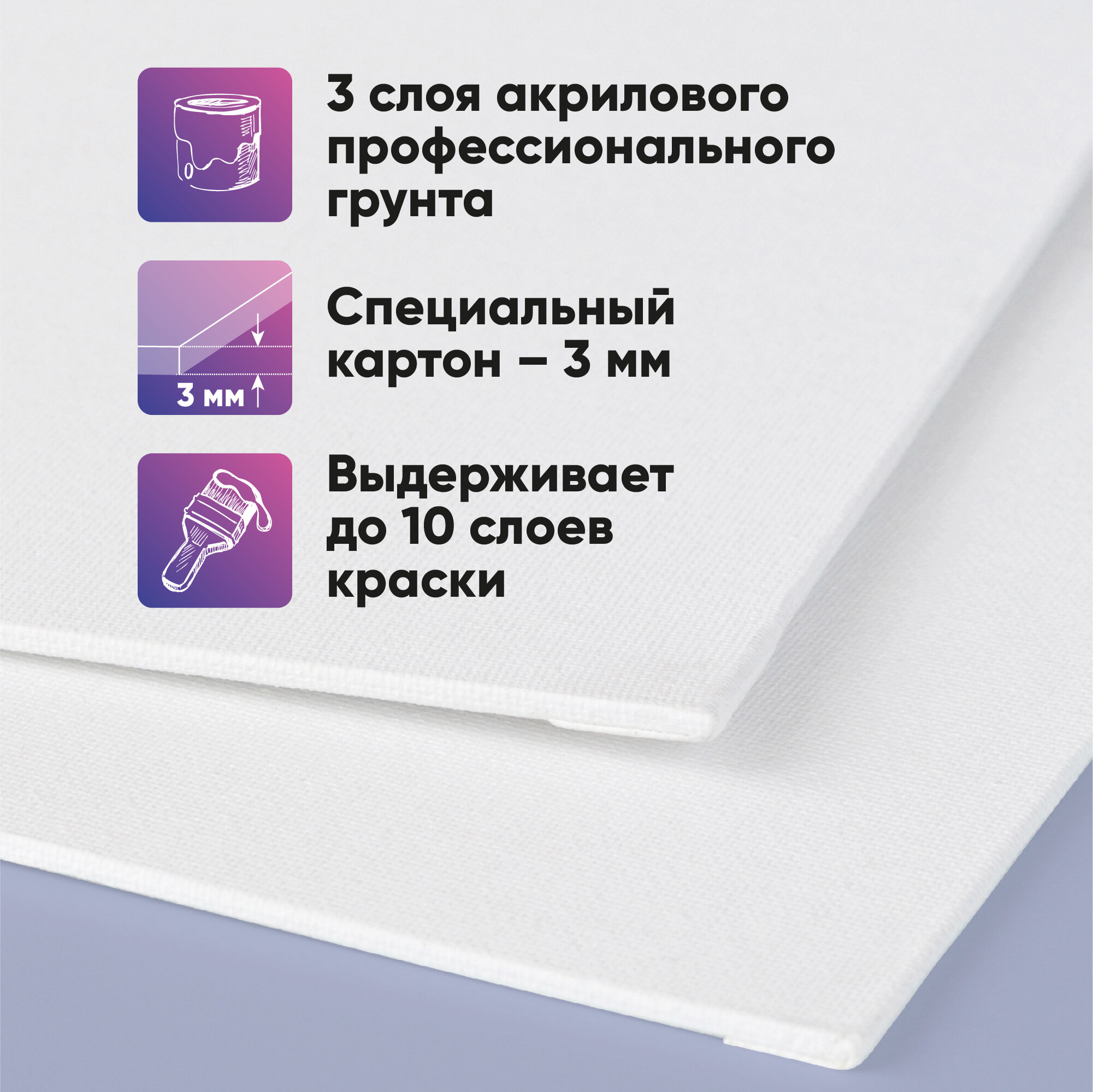 3 слоя акрилового профессионального грунта

3 мм

Специальный картон – 3 мм

Выдерживает до 10 слоев краски